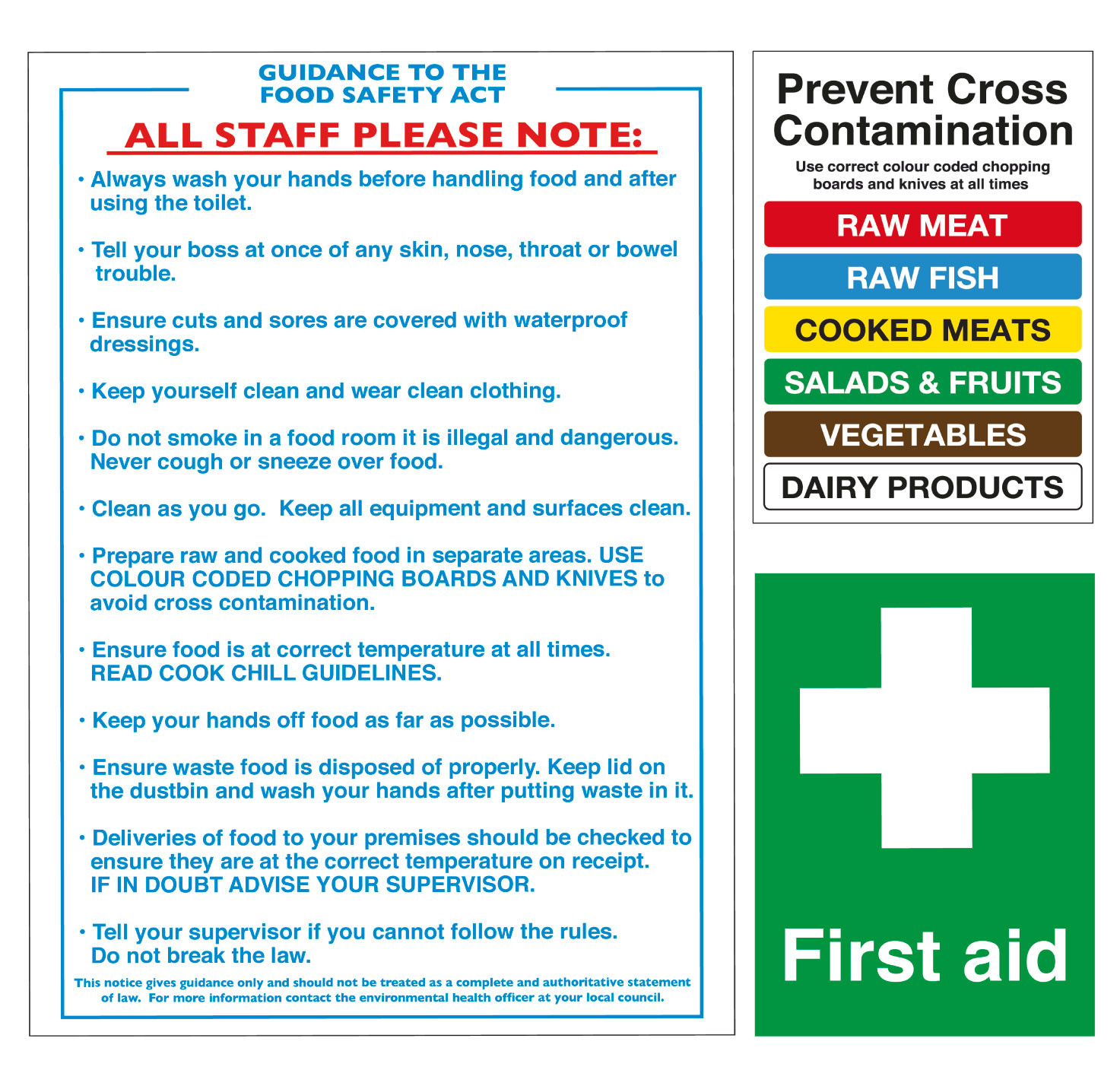 GUIDANCE TO THE FOOD SAFETY ACT

ALL STAFF PLEASE NOTE:

• Always wash your hands before handling food and after using the toilet.

• Tell your boss at once of any skin, nose, throat or bowel trouble.

• Ensure cuts and sores are covered with waterproof dressings.

• Keep yourself clean and wear clean clothing.

• Do not smoke in a food room it is illegal and dangerous. Never cough or sneeze over food.

• Clean as you go. Keep all equipment and surfaces clean.

• Prepare raw and cooked food in separate areas. USE COLOUR CODED CHOPPING BOARDS AND KNIVES to avoid cross contamination.

• Ensure food is at correct temperature at all times. READ COOK CHILL GUIDELINES.

• Keep your hands off food as far as possible.

• Ensure waste food is disposed of properly. Keep lid on the dustbin and wash your hands after putting waste in it.

• Deliveries of food to your premises should be checked to ensure they are at the correct temperature on receipt. IF IN DOUBT ADVISE YOUR SUPERVISOR.

• Tell your supervisor if you cannot follow the rules. Do not break the law.

This notice gives guidance only and should not be treated as a complete and authoritative statement of law. For more information contact the environmental health officer at your local council.

Prevent Cross Contamination

Use correct colour coded chopping boards and knives at all times

RAW MEAT

RAW FISH

COOKED MEATS

SALADS & FRUITS

VEGETABLES

DAIRY PRODUCTS

First aid